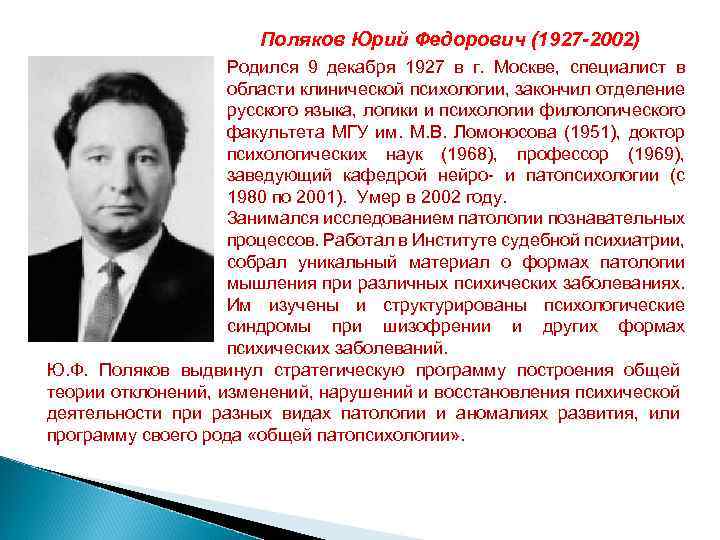 Поляков Юрий Федорович (1927-2002)

Родился 9 декабря 1927 в г. Москве, специалист в области клинической психологии, закончил отделение русского языка, логики и психологии филологического факультета МГУ им. М.В. Ломоносова (1951), доктор психологических наук (1968), профессор (1969), заведующий кафедрой нейро- и патопсихологии (с 1980 по 2001). Умер в 2002 году.

Занимался исследованием патологии познавательных процессов. Работал в Институте судебной психиатрии, собрал уникальный материал о формах патологии мышления при различных психических заболеваниях. Им изучены и структурированы психологические синдромы при шизофрении и других формах психических заболеваний.

Ю.Ф. Поляков выдвинул стратегическую программу построения общей теории отклонений, изменений, нарушений и восстановления психической деятельности при разных видах патологии и аномалиях развития, или программу своего рода «общей патопсихологии».